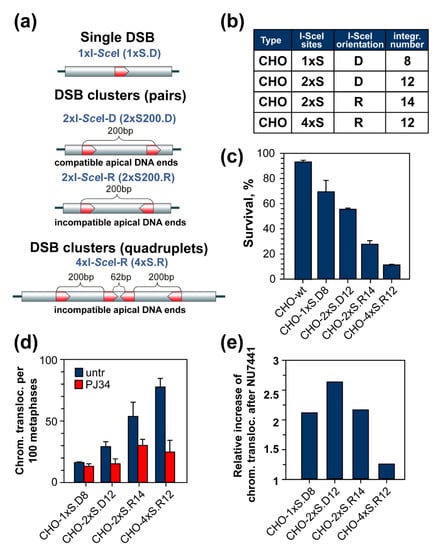 (a)

Single DSB
1xI-SceI (1xS.D)

DSB clusters (pairs)
2xI-SceI-D (2xS200.D)
200bp
compatible apical DNA ends
2xI-SceI-R (2xS200.R)
200bp
incompatible apical DNA ends

DSB clusters (quadruplets)
4xI-SceI-R (4xS.R)
200bp 62bp 200bp
incompatible apical DNA ends

(b)

| Type | I-SceI sites | I-SceI orientation | integr. number |
|---|---|---|---|
| CHO | 1xS | D | 8 |
| CHO | 2xS | D | 12 |
| CHO | 2xS | R | 14 |
| CHO | 4xS | R | 12 |

(c)
Survival, %
100
80
60
40
20
0
CHO-wt
CHO-1xS.D8
CHO-2xS.D12
CHO-2xS.R14
CHO-4xS.R12

(d)
Chrom. transloc. per 100 metaphases
100
50
0
untr
PJ34
CHO-1xS.D8
CHO-2xS.D12
CHO-2xS.R14
CHO-4xS.R12

(e)
Relative increase of chrom. transloc. after NU7441
3
2.5
2
1.5
1
CHO-1xS.D8
CHO-2xS.D12
CHO-2xS.R14
CHO-4xS.R12